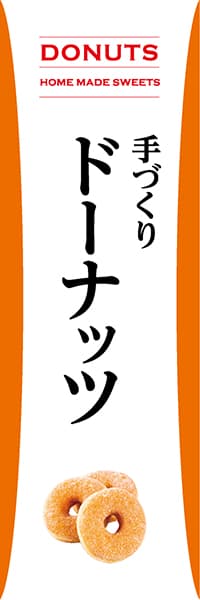 DONUTS
HOME MADE SWEETS

手づくり
ドーナッツ